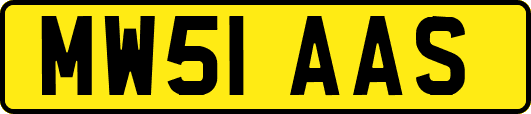 MW51 AAS